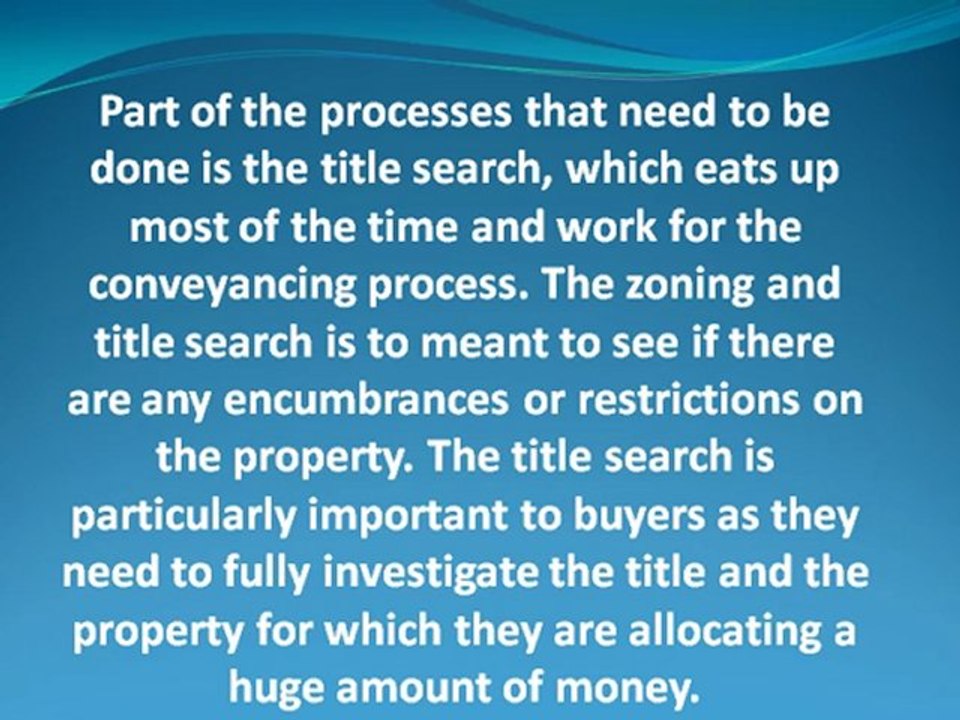 Part of the processes that need to be done is the title search, which eats up most of the time and work for the conveyancing process. The zoning and title search is to meant to see if there are any encumbrances or restrictions on the property. The title search is particularly important to buyers as they need to fully investigate the title and the property for which they are allocating a huge amount of money.